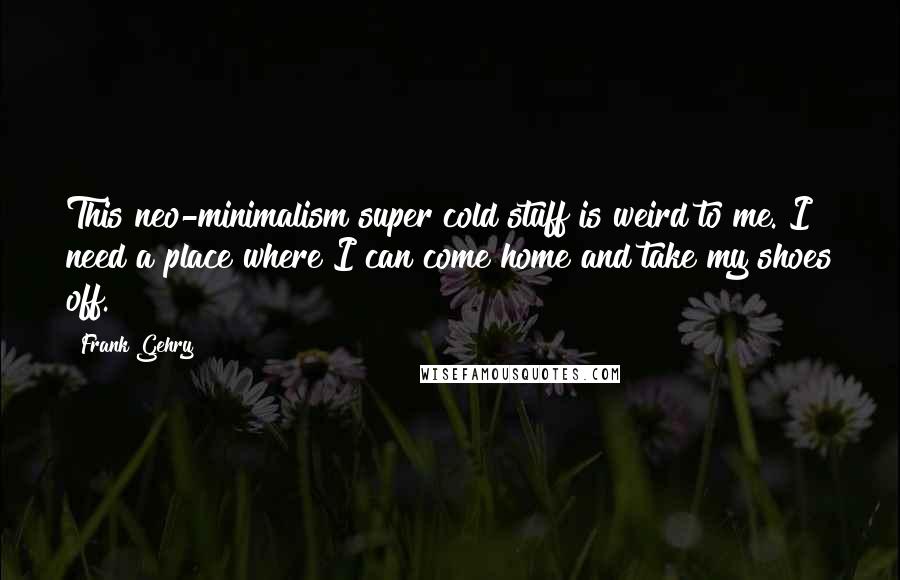 This neo-minimalism super cold stuff is weird to me. I need a place where I can come home and take my shoes off.

Frank Gehry

WISEFAMOUSQUOTES.COM